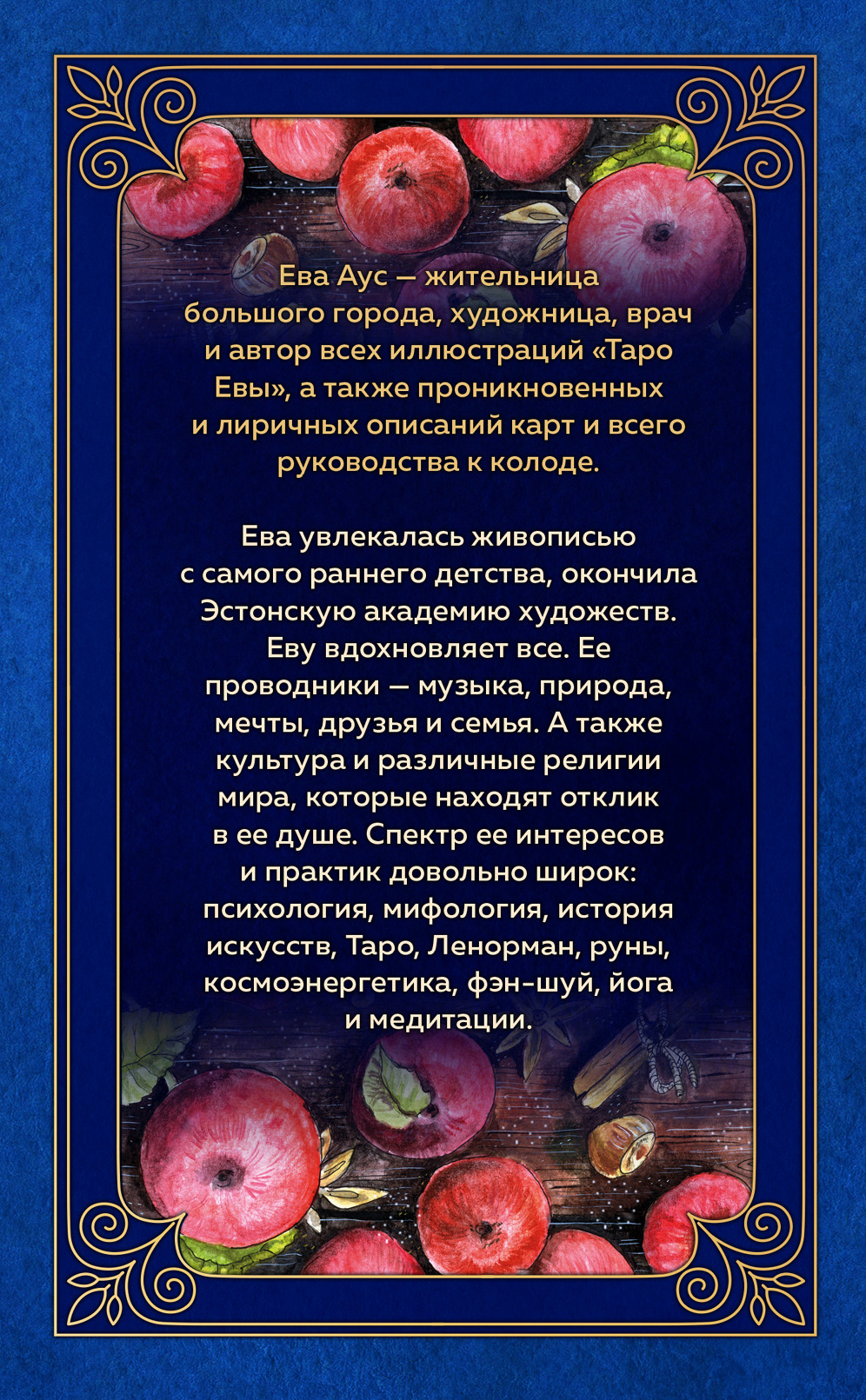 Ева Аус — жительница большого города, художница, врач и автор всех иллюстраций «Таро Евы», а также проникновенных и лиричных описаний карт и всего руководства к колоде.

Ева увлекалась живописью с самого раннего детства, окончила Эстонскую академию художеств. Еву вдохновляет все. Ее проводники — музыка, природа, мечты, друзья и семья. А также культура и различные религии мира, которые находят отклик в ее душе. Спектр ее интересов и практик довольно широк: психология, мифология, история искусств, Таро, Ленорман, руны, космоэнергетика, фэн-шуй, йога и медитации.